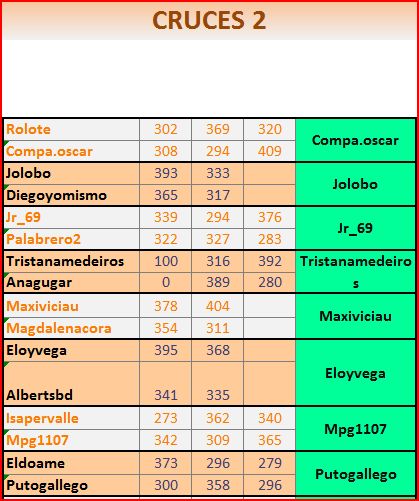 CRUCES 2

| | | | | |
|---|---|---|---|---|
| Rolote | 302 | 369 | 320 | Compa.oscar |
| Compa.oscar | 308 | 294 | 409 | |
| Jolobo | 393 | 333 | | Jolobo |
| Diegoyomismo | 365 | 317 | | |
| Jr_69 | 339 | 294 | 376 | Jr_69 |
| Palabrero2 | 322 | 327 | 283 | |
| Tristanamedeiros | 100 | 316 | 392 | Tristanamedeiros |
| Anagugar | 0 | 389 | 280 | |
| Maxiviciau | 378 | 404 | | Maxiviciau |
| Magdalenacora | 354 | 311 | | |
| Eloyvega | 395 | 368 | | Eloyvega |
| Albertsbd | 341 | 335 | | |
| Isapervalle | 273 | 362 | 340 | Mpg1107 |
| Mpg1107 | 342 | 309 | 365 | |
| Eldoame | 373 | 296 | 279 | Putogallego |
| Putogallego | 300 | 358 | 296 | |